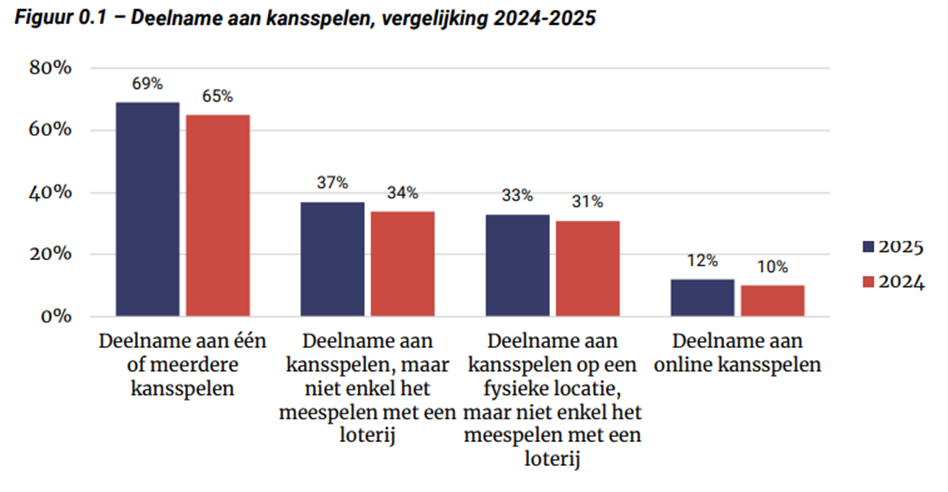 Figuur 0.1 – Deelname aan kansspelen, vergelijking 2024-2025

80%
60%
40%
20%
0%

69%
65%
37%
34%
33%
31%
12%
10%

Deelname aan één of meerdere kansspelen

Deelname aan kansspelen, maar niet enkel het meespelen met een loterij

Deelname aan kansspelen op een fysieke locatie, maar niet enkel het meespelen met een loterij

Deelname aan online kansspelen

2025
2024